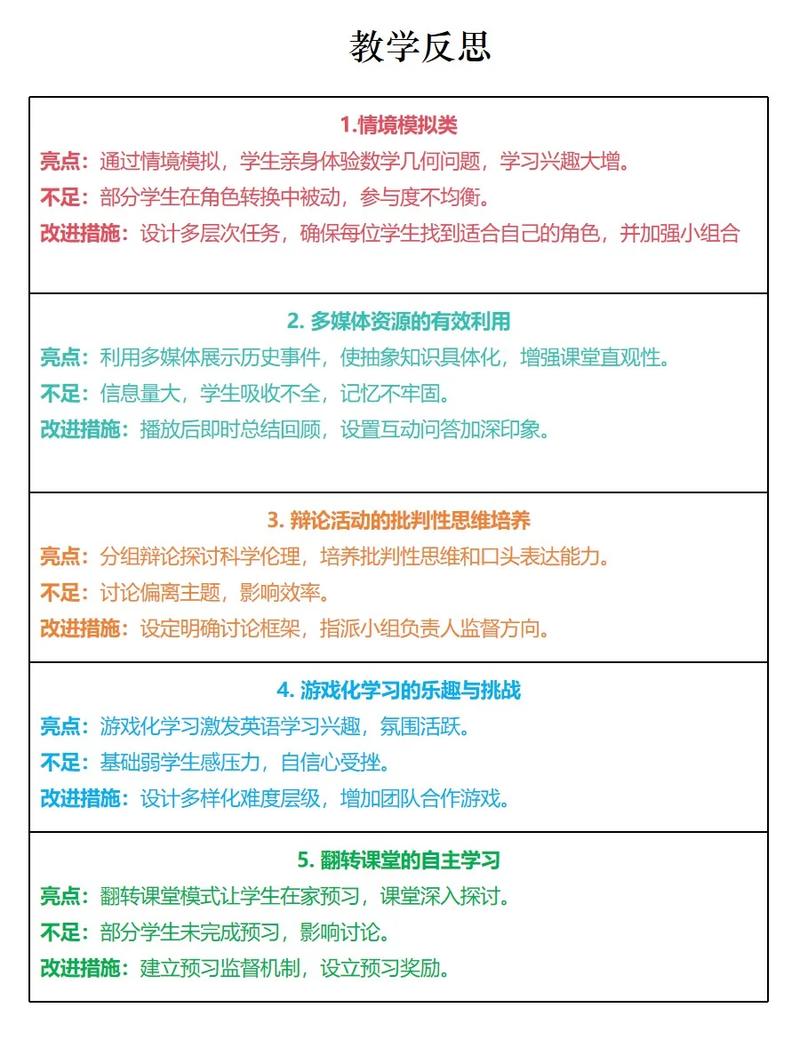 教学反思

1.情境模拟类

亮点：通过情境模拟，学生亲身体验数学几何问题，学习兴趣大增。

不足：部分学生在角色转换中被动，参与度不均衡。

改进措施：设计多层次任务，确保每位学生找到适合自己的角色，并加强小组合

2. 多媒体资源的有效利用

亮点：利用多媒体展示历史事件，使抽象知识具体化，增强课堂直观性。

不足：信息量大，学生吸收不全，记忆不牢固。

改进措施：播放后即时总结回顾，设置互动问答加深印象。

3. 辩论活动的批判性思维培养

亮点：分组辩论探讨科学伦理，培养批判性思维和口头表达能力。

不足：讨论偏离主题，影响效率。

改进措施：设定明确讨论框架，指派小组负责人监督方向。

4. 游戏化学习的乐趣与挑战

亮点：游戏化学习激发英语学习兴趣，氛围活跃。

不足：基础弱学生感压力，自信心受挫。

改进措施：设计多样化难度层级，增加团队合作游戏。

5. 翻转课堂的自主学习

亮点：翻转课堂模式让学生在家预习，课堂深入探讨。

不足：部分学生未完成预习，影响讨论。

改进措施：建立预习监督机制，设立预习奖励。